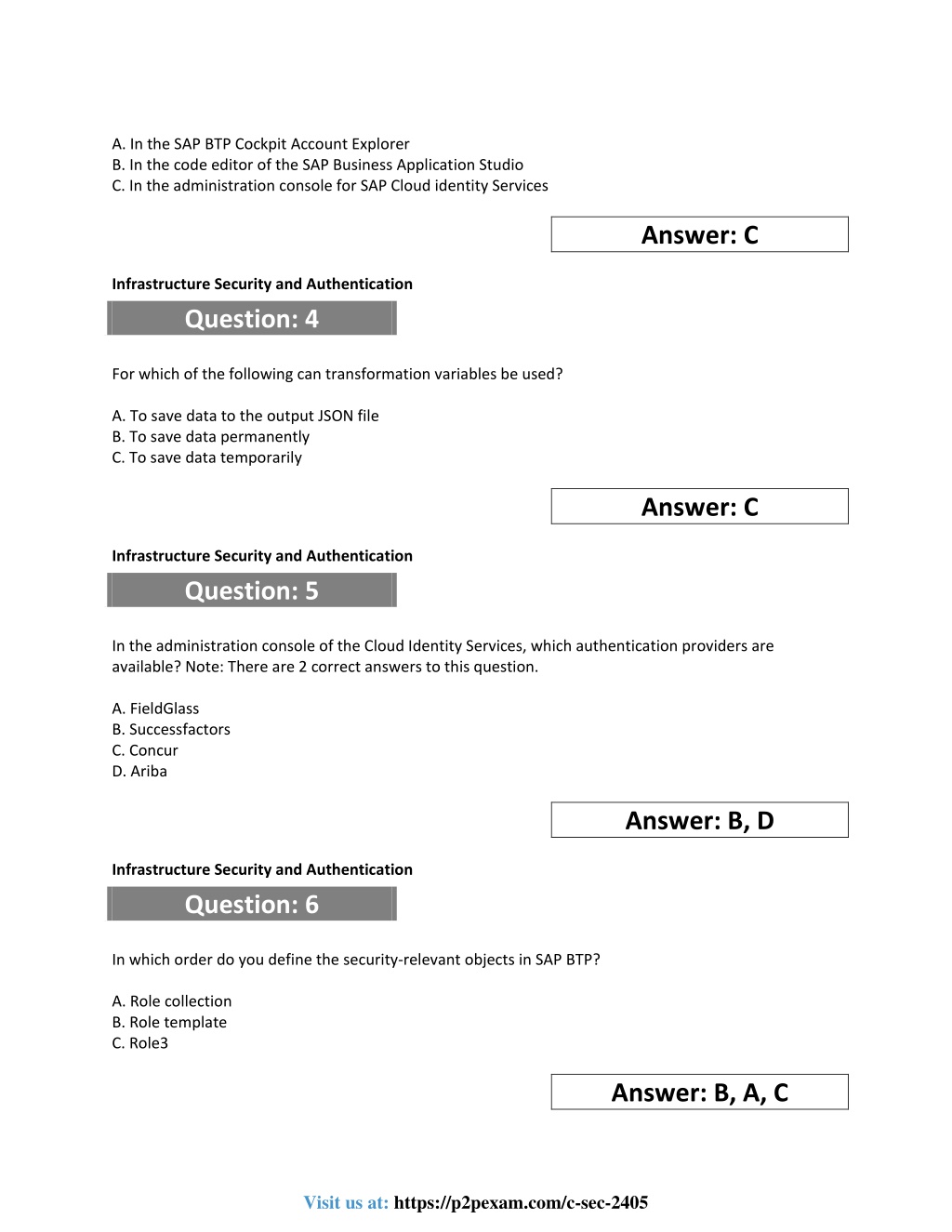 A. In the SAP BTP Cockpit Account Explorer
B. In the code editor of the SAP Business Application Studio
C. In the administration console for SAP Cloud identity Services

Answer: C

Infrastructure Security and Authentication

Question: 4

For which of the following can transformation variables be used?

A. To save data to the output JSON file
B. To save data permanently
C. To save data temporarily

Answer: C

Infrastructure Security and Authentication

Question: 5

In the administration console of the Cloud Identity Services, which authentication providers are available? Note: There are 2 correct answers to this question.

A. FieldGlass
B. Successfactors
C. Concur
D. Ariba

Answer: B, D

Infrastructure Security and Authentication

Question: 6

In which order do you define the security-relevant objects in SAP BTP?

A. Role collection
B. Role template
C. Role3

Answer: B, A, C

Visit us at: https://p2pexam.com/c-sec-2405